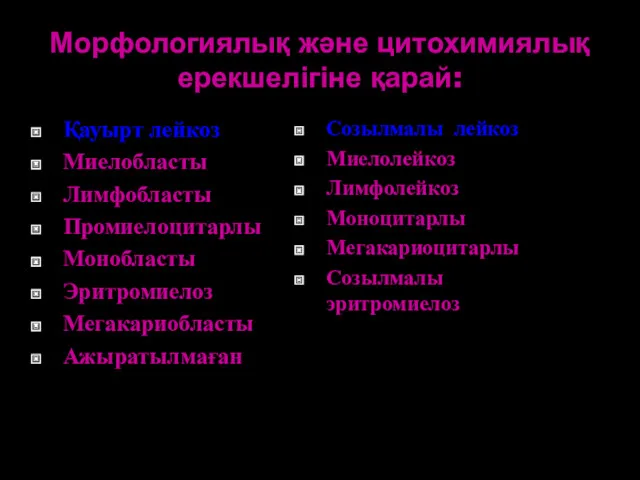 Морфологиялық және цитохимиялық ерекшелігіне қарай:

Қауырт лейкоз
Миелобласты
Лимфобласты
Промиелоцитарлы
Монобласты
Эритромиелоз
Мегакариобласты
Ажыратылмаған

Созылмалы лейкоз
Миелолейкоз
Лимфолейкоз
Моноцитарлы
Мегакариоцитарлы
Созылмалы эритромиелоз